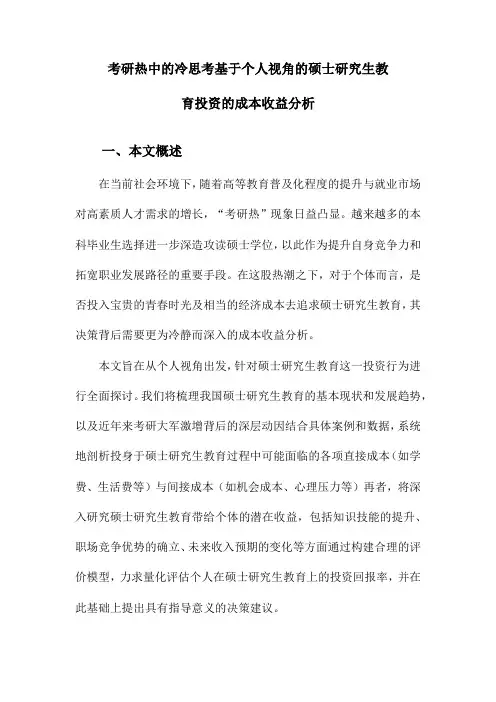 考研热中的冷思考基于个人视角的硕士研究生教育投资的成本收益分析

一、本文概述

在当前社会环境下，随着高等教育普及化程度的提升与就业市场对高素质人才需求的增长，“考研热”现象日益凸显。越来越多的本科毕业生选择进一步深造攻读硕士学位，以此作为提升自身竞争力和拓宽职业发展路径的重要手段。在这股热潮之下，对于个体而言，是否投入宝贵的青春时光及相当的经济成本去追求硕士研究生教育，其决策背后需要更为冷静而深入的成本收益分析。

本文旨在从个人视角出发，针对硕士研究生教育这一投资行为进行全面探讨。我们将梳理我国硕士研究生教育的基本现状和发展趋势，以及近年来考研大军激增背后的深层动因结合具体案例和数据，系统地剖析投身于硕士研究生教育过程中可能面临的各项直接成本（如学费、生活费等）与间接成本（如机会成本、心理压力等）再者，将深入研究硕士研究生教育带给个体的潜在收益，包括知识技能的提升、职场竞争优势的确立、未来收入预期的变化等方面通过构建合理的评价模型，力求量化评估个人在硕士研究生教育上的投资回报率，并在此基础上提出具有指导意义的决策建议。